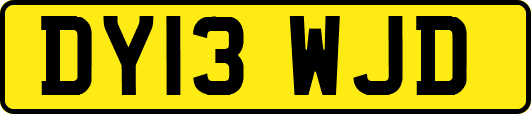 DY13 WJD